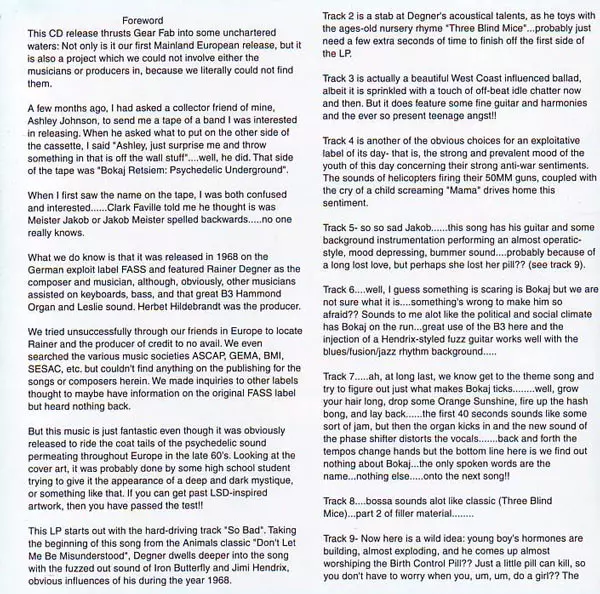 Foreword

This CD release thrusts Gear Fab into some unchartered waters: Not only is it our first Mainland European release, but it is also a project which we could not involve either the musicians or producers in, because we literally could not find them.

A few months ago, I had asked a collector friend of mine, Ashley Johnson, to send me a tape of a band I was interested in releasing. When he asked what to put on the other side of the cassette, I said "Ashley, just surprise me and throw something in that is off the wall stuff"....well, he did. That side of the tape was "Bokaj Retsiem: Psychedelic Underground".

When I first saw the name on the tape, I was both confused and interested......Clark Faville told me he thought is was Meister Jakob or Jakob Meister spelled backwards.....no one really knows.

What we do know is that it was released in 1968 on the German exploit label FASS and featured Rainer Degner as the composer and musician, although, obviously, other musicians assisted on keyboards, bass, and that great B3 Hammond Organ and Leslie sound. Herbet Hildebrandt was the producer.

We tried unsuccessfully through our friends in Europe to locate Rainer and the producer of credit to no avail. We even searched the various music societies ASCAP, GEMA, BMI, SESAC, etc. but couldn't find anything on the publishing for the songs or composers herein. We made inquiries to other labels thought to maybe have information on the original FASS label but heard nothing back.

But this music is just fantastic even though it was obviously released to ride the coat tails of the psychedelic sound permeating throughout Europe in the late 60's. Looking at the cover art, it was probably done by some high school student trying to give it the appearance of a deep and dark mystique, or something like that. If you can get past LSD-inspired artwork, then you have passed the test!!

This LP starts out with the hard-driving track "So Bad". Taking the beginning of this song from the Animals classic "Don't Let Me Be Misunderstood", Degner dwells deeper into the song with the fuzzed out sound of Iron Butterfly and Jimi Hendrix, obvious influences of his during the year 1968.

Track 2 is a stab at Degner's acoustical talents, as he toys with the ages-old nursery rhyme "Three Blind Mice"...probably just need a few extra seconds of time to finish off the first side of the LP.

Track 3 is actually a beautiful West Coast influenced ballad, albeit it is sprinkled with a touch of off-beat idle chatter now and then. But it does feature some fine guitar and harmonies and the ever so present teenage angst!!

Track 4 is another of the obvious choices for an exploitative label of its day- that is, the strong and prevalent mood of the youth of this day concerning their strong anti-war sentiments. The sounds of helicopters firing their 50MM guns, coupled with the cry of a child screaming "Mama" drives home this sentiment.

Track 5- so so sad Jakob......this song has his guitar and some background instrumentation performing an almost operatic-style, mood depressing, bummer sound....probably because of a long lost love, but perhaps she lost her pill?? (see track 9).

Track 6....well, I guess something is scaring is Bokaj but we are not sure what it is....something's wrong to make him so afraid?? Sounds to me alot like the political and social climate has Bokaj on the run...great use of the B3 here and the injection of a Hendrix-styled fuzz guitar works well with the blues/fusion/jazz rhythm background.....

Track 7.....ah, at long last, we know get to the theme song and try to figure out just what makes Bokaj ticks........well, grow your hair long, drop some Orange Sunshine, fire up the hash bong, and lay back......the first 40 seconds sounds like some sort of jam, but then the organ kicks in and the new sound of the phase shifter distorts the vocals.......back and forth the tempos change hands but the bottom line here is we find out nothing about Bokaj...the only spoken words are the name...nothing else.....onto the next song!!

Track 8....bossa sounds alot like classic (Three Blind Mice)...part 2 of filler material........

Track 9- Now here is a wild idea: young boy's hormones are building, almost exploding, and he comes up almost worshiping the Birth Control Pill?? Just a little pill can kill, so you don't have to worry when you, um, um, do a girl?? The